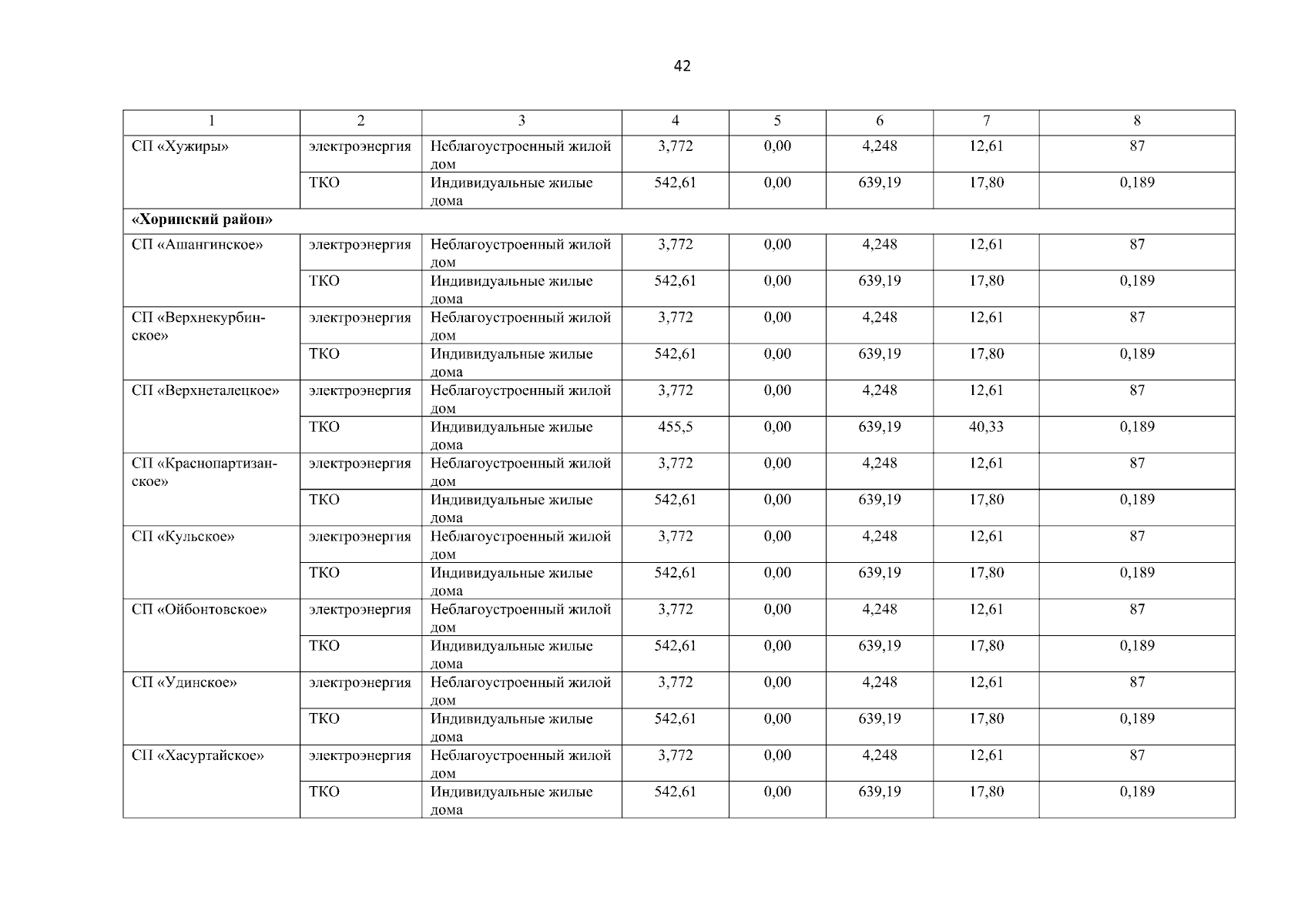 42

| 1 | 2 | 3 | 4 | 5 | 6 | 7 | 8 |
|---|---|---|---|---|---|---|---|
| СП «Хужиры» | электроэнергия | Неблагоустроенный жилой дом | 3,772 | 0,00 | 4,248 | 12,61 | 87 |
| | ТКО | Индивидуальные жилые дома | 542,61 | 0,00 | 639,19 | 17,80 | 0,189 |
| **«Хоринский район»** | | | | | | | |
| СП «Ашангинское» | электроэнергия | Неблагоустроенный жилой дом | 3,772 | 0,00 | 4,248 | 12,61 | 87 |
| | ТКО | Индивидуальные жилые дома | 542,61 | 0,00 | 639,19 | 17,80 | 0,189 |
| СП «Верхнекурбинское» | электроэнергия | Неблагоустроенный жилой дом | 3,772 | 0,00 | 4,248 | 12,61 | 87 |
| | ТКО | Индивидуальные жилые дома | 542,61 | 0,00 | 639,19 | 17,80 | 0,189 |
| СП «Верхнеталецкое» | электроэнергия | Неблагоустроенный жилой дом | 3,772 | 0,00 | 4,248 | 12,61 | 87 |
| | ТКО | Индивидуальные жилые дома | 455,5 | 0,00 | 639,19 | 40,33 | 0,189 |
| СП «Краснопартизанское» | электроэнергия | Неблагоустроенный жилой дом | 3,772 | 0,00 | 4,248 | 12,61 | 87 |
| | ТКО | Индивидуальные жилые дома | 542,61 | 0,00 | 639,19 | 17,80 | 0,189 |
| СП «Кульское» | электроэнергия | Неблагоустроенный жилой дом | 3,772 | 0,00 | 4,248 | 12,61 | 87 |
| | ТКО | Индивидуальные жилые дома | 542,61 | 0,00 | 639,19 | 17,80 | 0,189 |
| СП «Ойбонтовское» | электроэнергия | Неблагоустроенный жилой дом | 3,772 | 0,00 | 4,248 | 12,61 | 87 |
| | ТКО | Индивидуальные жилые дома | 542,61 | 0,00 | 639,19 | 17,80 | 0,189 |
| СП «Удинское» | электроэнергия | Неблагоустроенный жилой дом | 3,772 | 0,00 | 4,248 | 12,61 | 87 |
| | ТКО | Индивидуальные жилые дома | 542,61 | 0,00 | 639,19 | 17,80 | 0,189 |
| СП «Хасуртайское» | электроэнергия | Неблагоустроенный жилой дом | 3,772 | 0,00 | 4,248 | 12,61 | 87 |
| | ТКО | Индивидуальные жилые дома | 542,61 | 0,00 | 639,19 | 17,80 | 0,189 |